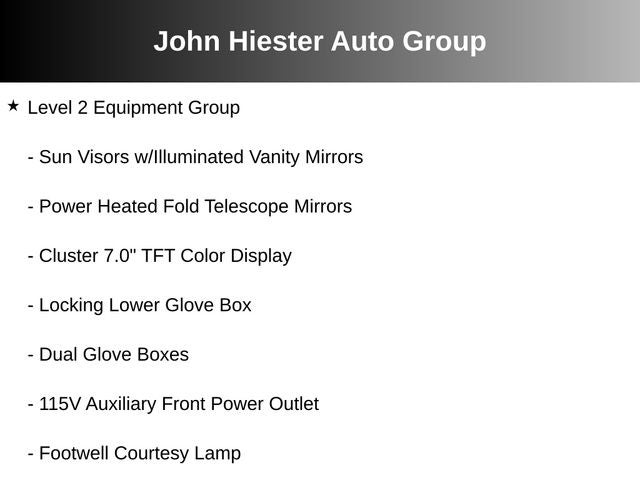 John Hiester Auto Group

★ Level 2 Equipment Group

- Sun Visors w/Illuminated Vanity Mirrors

- Power Heated Fold Telescope Mirrors

- Cluster 7.0" TFT Color Display

- Locking Lower Glove Box

- Dual Glove Boxes

- 115V Auxiliary Front Power Outlet

- Footwell Courtesy Lamp